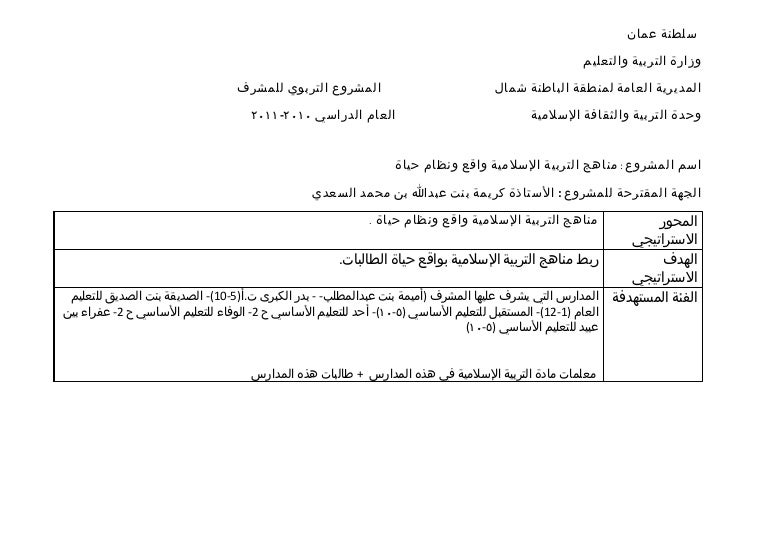 سلطنة عمان

وزارة التربية والتعليم

المديرية العامة لمنطقة الباطنة شمال المشروع التربوي للمشرف

وحدة التربية والثقافة الإسلامية العام الدراسي ٢٠١٠-٢٠١١

اسم المشروع: مناهج التربية الإسلامية واقع ونظام حياة

الجهة المقترحة للمشروع: الأستاذة كريمة بنت عبدالله بن محمد السعدي

| المحور الاستراتيجي | مناهج التربية الإسلامية واقع ونظام حياة . |
|---|---|
| الهدف الاستراتيجي | ربط مناهج التربية الإسلامية بواقع حياة الطالبات. |
| الفئة المستهدفة | المدارس التي يشرف عليها المشرف (أميمة بنت عبدالمطلب- - بدر الكبرى ت.أ(5-10)- الصديقة بنت الصديق للتعليم العام (1-12)- المستقبل للتعليم الأساسي (٥-١٠)- أحد للتعليم الأساسي ح 2- الوفاء للتعليم الأساسي ح 2- عفراء بين عبيد للتعليم الأساسي (٥-١٠) معلمات مادة التربية الإسلامية في هذه المدارس + طالبات هذه المدارس |